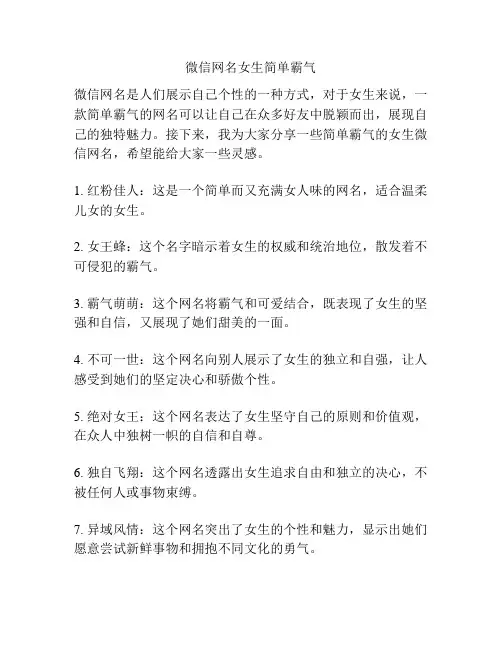 微信网名女生简单霸气

微信网名是人们展示自己个性的一种方式，对于女生来说，一款简单霸气的网名可以让自己在众多好友中脱颖而出，展现自己的独特魅力。接下来，我为大家分享一些简单霸气的女生微信网名，希望能给大家一些灵感。

1. 红粉佳人：这是一个简单而又充满女人味的网名，适合温柔儿女的女生。

2. 女王蜂：这个名字暗示着女生的权威和统治地位，散发着不可侵犯的霸气。

3. 霸气萌萌：这个网名将霸气和可爱结合，既表现了女生的坚强和自信，又展现了她们甜美的一面。

4. 不可一世：这个网名向别人展示了女生的独立和自强，让人感受到她们的坚定决心和骄傲个性。

5. 绝对女王：这个网名表达了女生坚守自己的原则和价值观，在众人中独树一帜的自信和自尊。

6. 独自飞翔：这个网名透露出女生追求自由和独立的决心，不被任何人或事物束缚。

7. 异域风情：这个网名突出了女生的个性和魅力，显示出她们愿意尝试新鲜事物和拥抱不同文化的勇气。